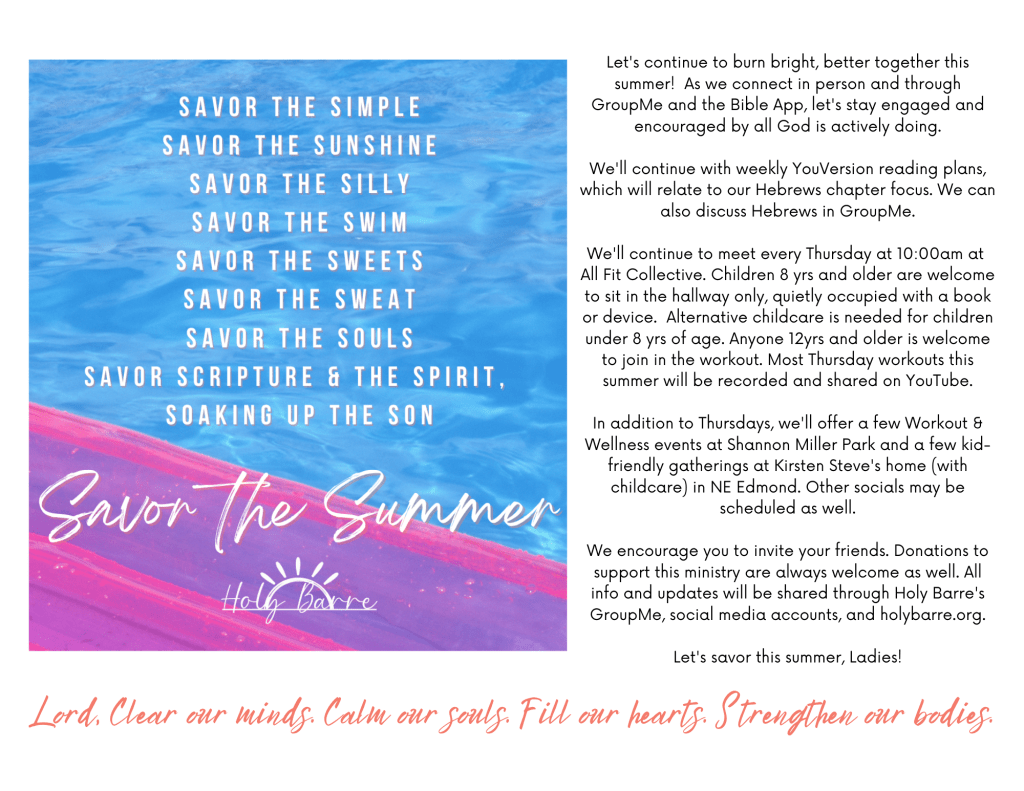 SAVOR THE SIMPLE
SAVOR THE SUNSHINE
SAVOR THE SILLY
SAVOR THE SWIM
SAVOR THE SWEETS
SAVOR THE SWEAT
SAVOR THE SOULS
SAVOR SCRIPTURE & THE SPIRIT,
SOAKING UP THE SON

Savor the Summer

Holy Barre

Let's continue to burn bright, better together this summer! As we connect in person and through GroupMe and the Bible App, let's stay engaged and encouraged by all God is actively doing.

We'll continue with weekly YouVersion reading plans, which will relate to our Hebrews chapter focus. We can also discuss Hebrews in GroupMe.

We'll continue to meet every Thursday at 10:00am at All Fit Collective. Children 8 yrs and older are welcome to sit in the hallway only, quietly occupied with a book or device. Alternative childcare is needed for children under 8 yrs of age. Anyone 12yrs and older is welcome to join in the workout. Most Thursday workouts this summer will be recorded and shared on YouTube.

In addition to Thursdays, we'll offer a few Workout & Wellness events at Shannon Miller Park and a few kid-friendly gatherings at Kirsten Steve's home (with childcare) in NE Edmond. Other socials may be scheduled as well.

We encourage you to invite your friends. Donations to support this ministry are always welcome as well. All info and updates will be shared through Holy Barre's GroupMe, social media accounts, and holybarre.org.

Let's savor this summer, Ladies!

Lord, Clear our minds. Calm our souls. Fill our hearts. Strengthen our bodies.